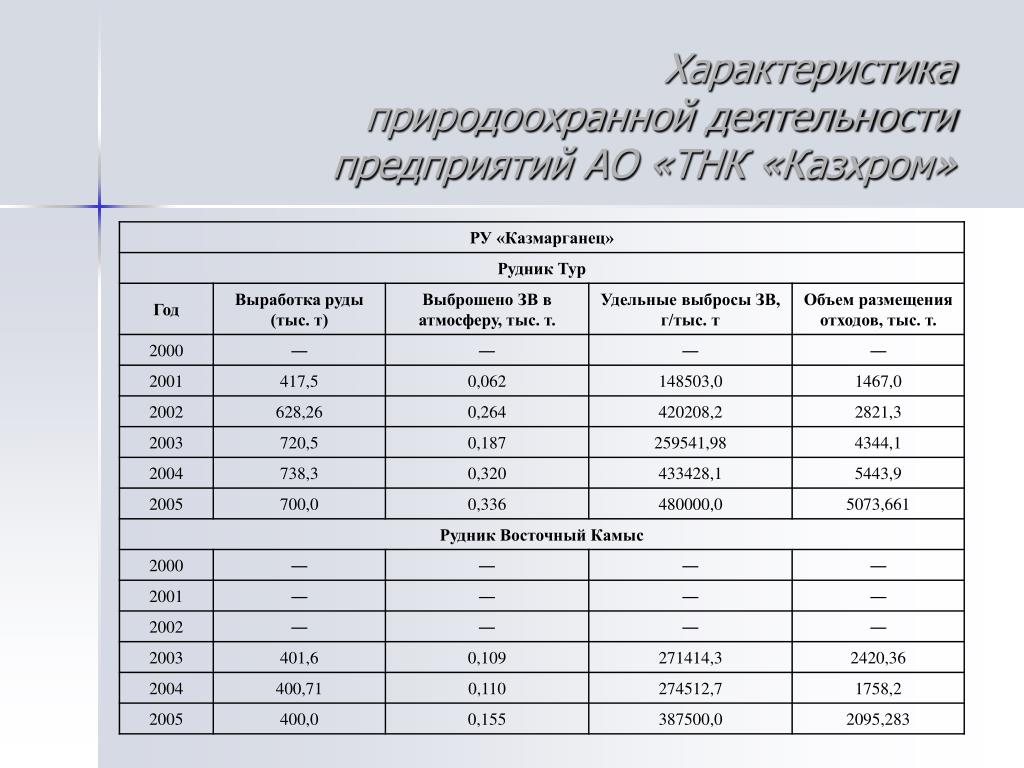 Характеристика природоохранной деятельности предприятий АО «ТНК «Казхром»

| РУ «Казмарганец» | | | | |
|---|---|---|---|---|
| Рудник Тур | | | | |
| Год | Выработка руды (тыс. т) | Выброшено ЗВ в атмосферу, тыс. т. | Удельные выбросы ЗВ, г/тыс. т | Объем размещения отходов, тыс. т. |
| 2000 | — | — | — | — |
| 2001 | 417,5 | 0,062 | 148503,0 | 1467,0 |
| 2002 | 628,26 | 0,264 | 420208,2 | 2821,3 |
| 2003 | 720,5 | 0,187 | 259541,98 | 4344,1 |
| 2004 | 738,3 | 0,320 | 433428,1 | 5443,9 |
| 2005 | 700,0 | 0,336 | 480000,0 | 5073,661 |
| Рудник Восточный Камыс | | | | |
| 2000 | — | — | — | — |
| 2001 | — | — | — | — |
| 2002 | — | — | — | — |
| 2003 | 401,6 | 0,109 | 271414,3 | 2420,36 |
| 2004 | 400,71 | 0,110 | 274512,7 | 1758,2 |
| 2005 | 400,0 | 0,155 | 387500,0 | 2095,283 |